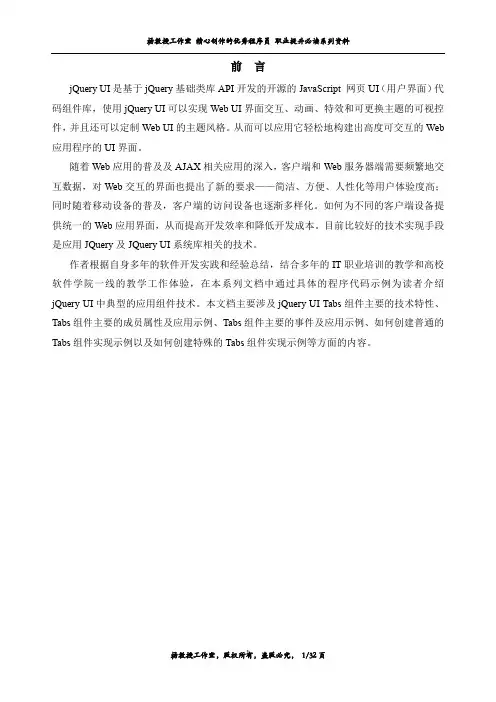 杨教授工作室 精心创作的优秀程序员 职业提升必读系列资料

前 言

jQuery UI 是基于 jQuery 基础类库 API 开发的开源的 JavaScript 网页 UI（用户界面）代码组件库，使用 jQuery UI 可以实现 Web UI 界面交互、动画、特效和可更换主题的可视控件，并且还可以定制 Web UI 的主题风格。从而可以应用它轻松地构建出高度可交互的 Web 应用程序的 UI 界面。

随着 Web 应用的普及及 AJAX 相关应用的深入，客户端和 Web 服务器端需要频繁地交互数据，对 Web 交互的界面也提出了新的要求——简洁、方便、人性化等用户体验度高；同时随着移动设备的普及，客户端的访问设备也逐渐多样化。如何为不同的客户端设备提供统一的 Web 应用界面，从而提高开发效率和降低开发成本。目前比较好的技术实现手段是应用 JQuery 及 JQuery UI 系统库相关的技术。

作者根据自身多年的软件开发实践和经验总结，结合多年的 IT 职业培训的教学和高校软件学院一线的教学工作体验，在本系列文档中通过具体的程序代码示例为读者介绍 jQuery UI 中典型的应用组件技术。本文档主要涉及 jQuery UI Tabs 组件主要的技术特性、Tabs 组件主要的成员属性及应用示例、Tabs 组件主要的事件及应用示例、如何创建普通的 Tabs 组件实现示例以及如何创建特殊的 Tabs 组件实现示例等方面的内容。

杨教授工作室，版权所有，盗版必究， 1/32 页